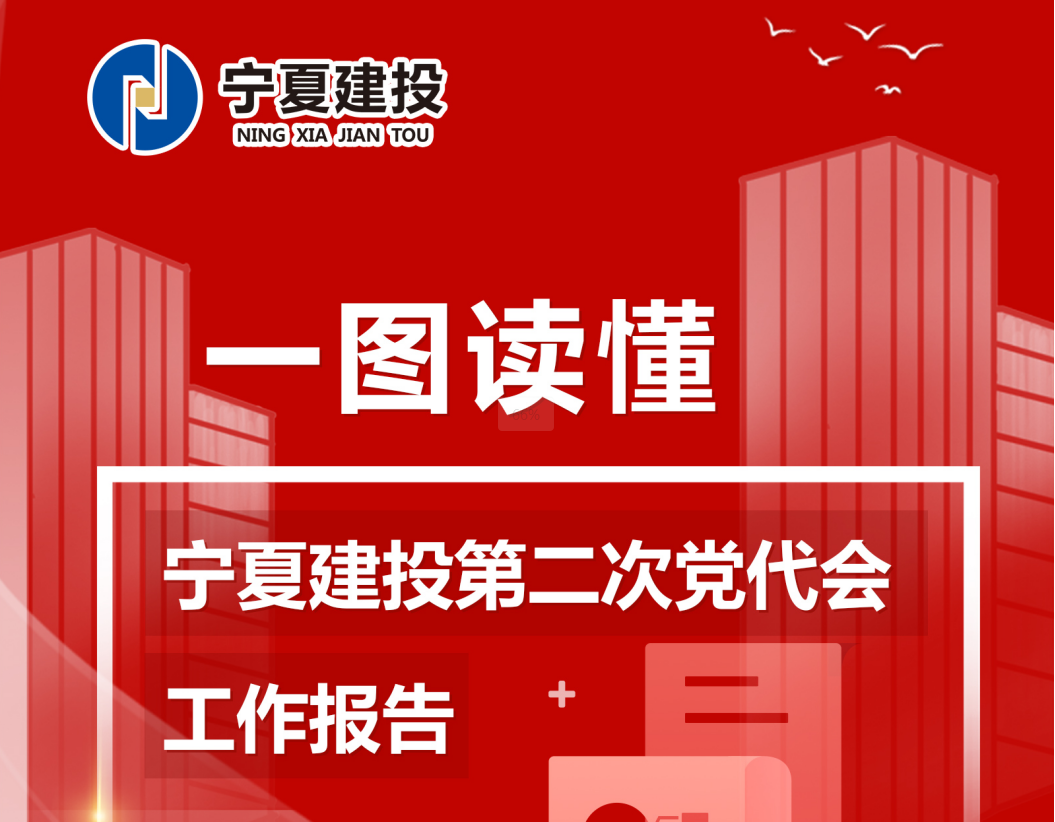 宁夏建投
NING XIA JIAN TOU

一图读懂

宁夏建投第二次党代会
工作报告